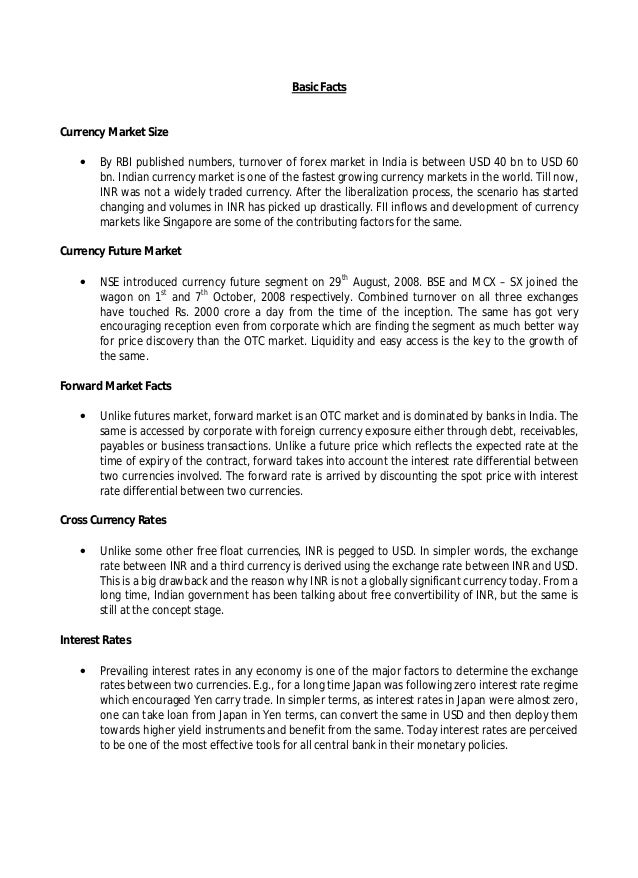 Basic Facts

Currency Market Size

• By RBI published numbers, turnover of forex market in India is between USD 40 bn to USD 60 bn. Indian currency market is one of the fastest growing currency markets in the world. Till now, INR was not a widely traded currency. After the liberalization process, the scenario has started changing and volumes in INR has picked up drastically. FII inflows and development of currency markets like Singapore are some of the contributing factors for the same.

Currency Future Market

• NSE introduced currency future segment on $29^{th}$ August, 2008. BSE and MCX – SX joined the wagon on $1^{st}$ and $7^{th}$ October, 2008 respectively. Combined turnover on all three exchanges have touched Rs. 2000 crore a day from the time of the inception. The same has got very encouraging reception even from corporate which are finding the segment as much better way for price discovery than the OTC market. Liquidity and easy access is the key to the growth of the same.

Forward Market Facts

• Unlike futures market, forward market is an OTC market and is dominated by banks in India. The same is accessed by corporate with foreign currency exposure either through debt, receivables, payables or business transactions. Unlike a future price which reflects the expected rate at the time of expiry of the contract, forward takes into account the interest rate differential between two currencies involved. The forward rate is arrived by discounting the spot price with interest rate differential between two currencies.

Cross Currency Rates

• Unlike some other free float currencies, INR is pegged to USD. In simpler words, the exchange rate between INR and a third currency is derived using the exchange rate between INR and USD. This is a big drawback and the reason why INR is not a globally significant currency today. From a long time, Indian government has been talking about free convertibility of INR, but the same is still at the concept stage.

Interest Rates

• Prevailing interest rates in any economy is one of the major factors to determine the exchange rates between two currencies. E.g., for a long time Japan was following zero interest rate regime which encouraged Yen carry trade. In simpler terms, as interest rates in Japan were almost zero, one can take loan from Japan in Yen terms, can convert the same in USD and then deploy them towards higher yield instruments and benefit from the same. Today interest rates are perceived to be one of the most effective tools for all central bank in their monetary policies.